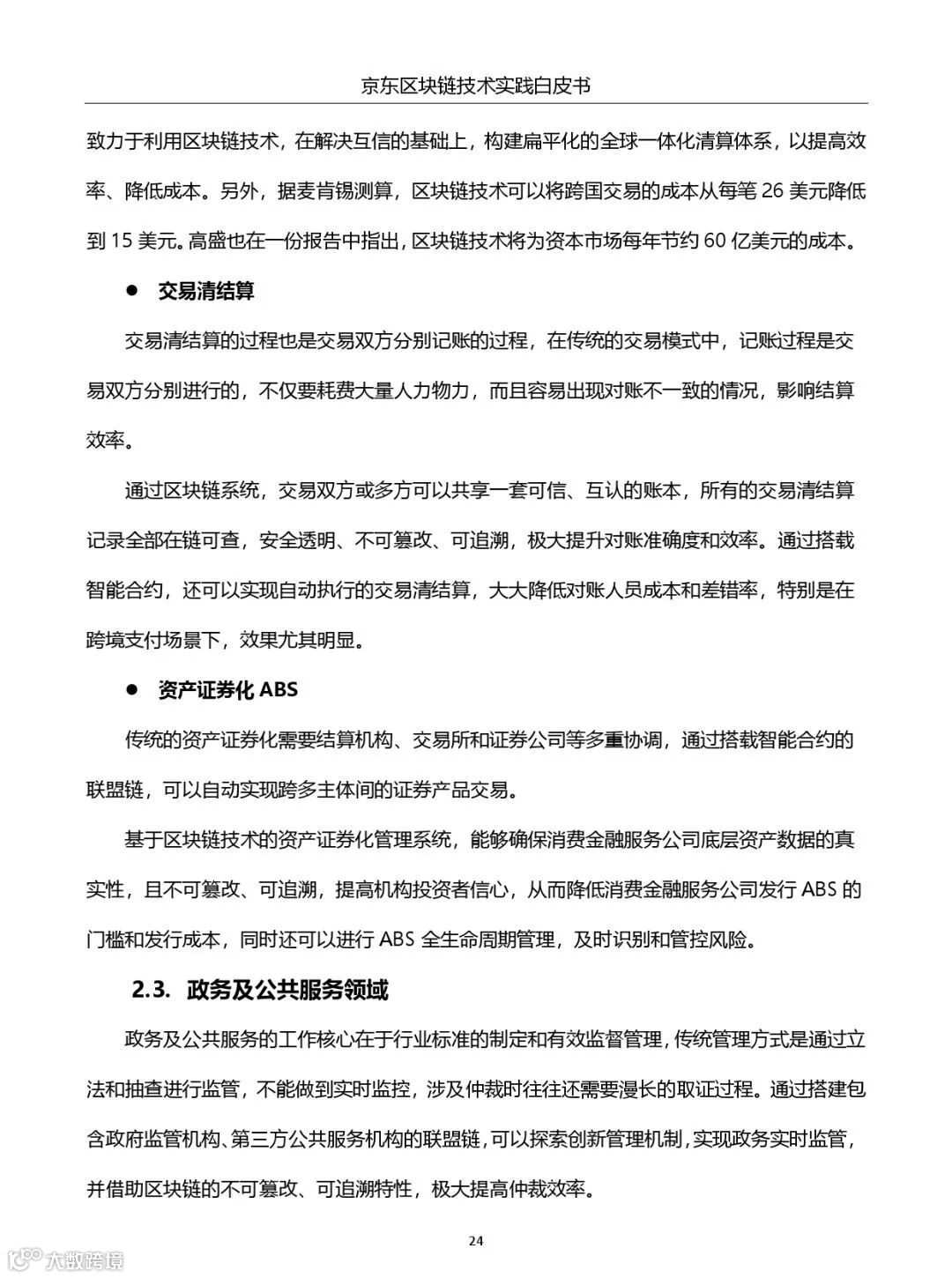 京东区块链技术实践白皮书

致力于利用区块链技术，在解决互信的基础上，构建扁平化的全球一体化清算体系，以提高效率、降低成本。另外，据麦肯锡测算，区块链技术可以将跨国交易的成本从每笔 26 美元降低到 15 美元。高盛也在一份报告中指出，区块链技术将为资本市场每年节约 60 亿美元的成本。

● 交易清结算

交易清结算的过程也是交易双方分别记账的过程，在传统的交易模式中，记账过程是交易双方分别进行的，不仅要耗费大量人力物力，而且容易出现对账不一致的情况，影响结算效率。

通过区块链系统，交易双方或多方可以共享一套可信、互认的账本，所有的交易清结算记录全部在链可查，安全透明、不可篡改、可追溯，极大提升对账准确度和效率。通过搭载智能合约，还可以实现自动执行的交易清结算，大大降低对账人员成本和差错率，特别是在跨境支付场景下，效果尤其明显。

● 资产证券化 ABS

传统的资产证券化需要结算机构、交易所和证券公司等多重协调，通过搭载智能合约的联盟链，可以自动实现跨多主体间的证券产品交易。

基于区块链技术的资产证券化管理系统，能够确保消费金融服务公司底层资产数据的真实性，且不可篡改、可追溯，提高机构投资者信心，从而降低消费金融服务公司发行 ABS 的门槛和发行成本，同时还可以进行 ABS 全生命周期管理，及时识别和管控风险。

2.3. 政务及公共服务领域

政务及公共服务的工作核心在于行业标准的制定和有效监督管理，传统管理方式是通过立法和抽查进行监管，不能做到实时监控，涉及仲裁时往往还需要漫长的取证过程。通过搭建包含政府监管机构、第三方公共服务机构的联盟链，可以探索创新管理机制，实现政务实时监管，并借助区块链的不可篡改、可追溯特性，极大提高仲裁效率。

24

大数跨境